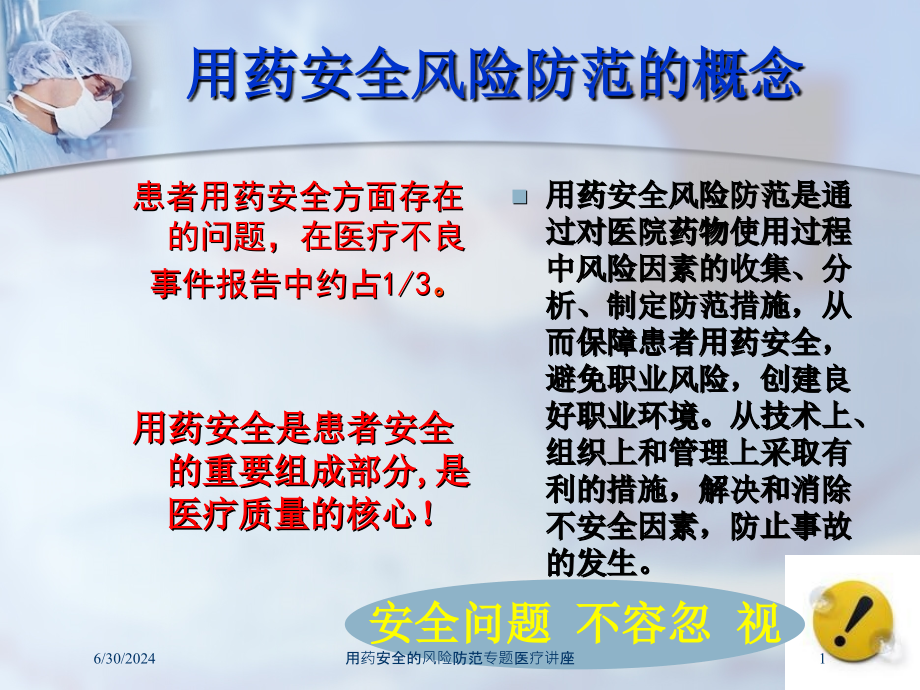 用药安全风险防范的概念

患者用药安全方面存在的问题，在医疗不良事件报告中约占1/3。

用药安全是患者安全的重要组成部分,是医疗质量的核心！

用药安全风险防范是通过对医院药物使用过程中风险因素的收集、分析、制定防范措施，从而保障患者用药安全，避免职业风险，创建良好职业环境。从技术上、组织上和管理上采取有利的措施，解决和消除不安全因素，防止事故的发生。

安全问题 不容忽 视

6/30/2024 用药安全的风险防范专题医疗讲座 1